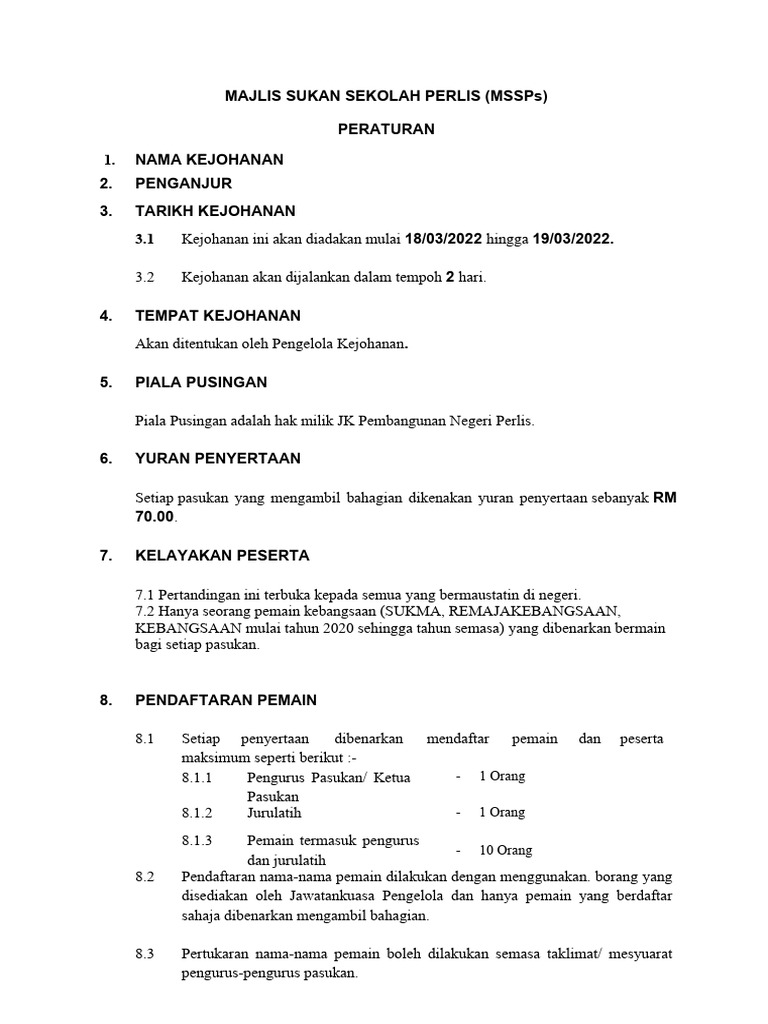 MAJLIS SUKAN SEKOLAH PERLIS (MSSPs)

PERATURAN

1. NAMA KEJOHANAN

2. PENGANJUR

3. TARIKH KEJOHANAN

3.1 Kejohanan ini akan diadakan mulai 18/03/2022 hingga 19/03/2022.

3.2 Kejohanan akan dijalankan dalam tempoh 2 hari.

4. TEMPAT KEJOHANAN

Akan ditentukan oleh Pengelola Kejohanan.

5. PIALA PUSINGAN

Piala Pusingan adalah hak milik JK Pembangunan Negeri Perlis.

6. YURAN PENYERTAAN

Setiap pasukan yang mengambil bahagian dikenakan yuran penyertaan sebanyak RM 70.00.

7. KELAYAKAN PESERTA

7.1 Pertandingan ini terbuka kepada semua yang bermaustatin di negeri.
7.2 Hanya seorang pemain kebangsaan (SUKMA, REMAJAKEBANGSAAN, KEBANGSAAN mulai tahun 2020 sehingga tahun semasa) yang dibenarkan bermain bagi setiap pasukan.

8. PENDAFTARAN PEMAIN

8.1 Setiap penyertaan dibenarkan mendaftar pemain dan peserta maksimum seperti berikut :-

8.1.1 Pengurus Pasukan/ Ketua Pasukan - 1 Orang

8.1.2 Jurulatih - 1 Orang

8.1.3 Pemain termasuk pengurus dan jurulatih - 10 Orang

8.2 Pendaftaran nama-nama pemain dilakukan dengan menggunakan. borang yang disediakan oleh Jawatankuasa Pengelola dan hanya pemain yang berdaftar sahaja dibenarkan mengambil bahagian.

8.3 Pertukaran nama-nama pemain boleh dilakukan semasa taklimat/ mesyuarat pengurus-pengurus pasukan.